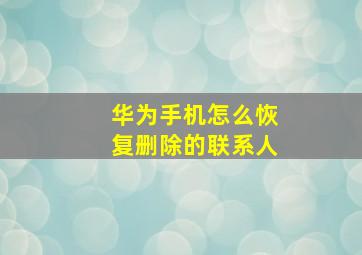 华为手机怎么恢复删除的联系人